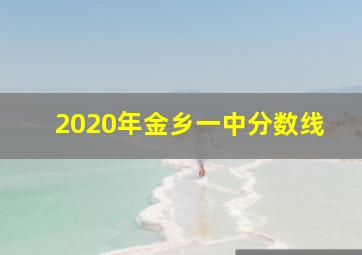 2020年金乡一中分数线